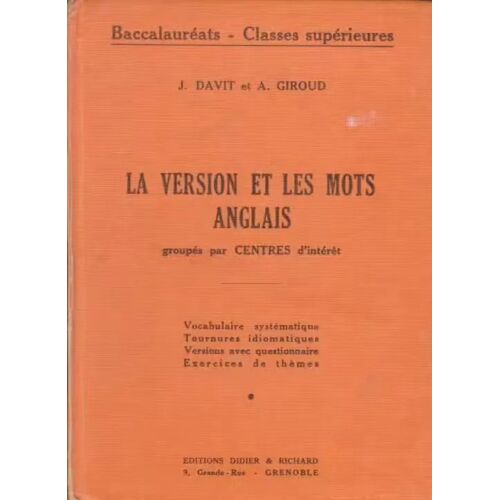 Baccalauréats - Classes supérieures

J. DAVIT et A. GIROUD

LA VERSION ET LES MOTS ANGLAIS

groupés par CENTRES d'intérêt

Vocabulaire systématique
Tournures idiomatiques
Versions avec questionnaire
Exercices de thèmes

EDITIONS DIDIER & RICHARD
9, Grande-Rue - GRENOBLE